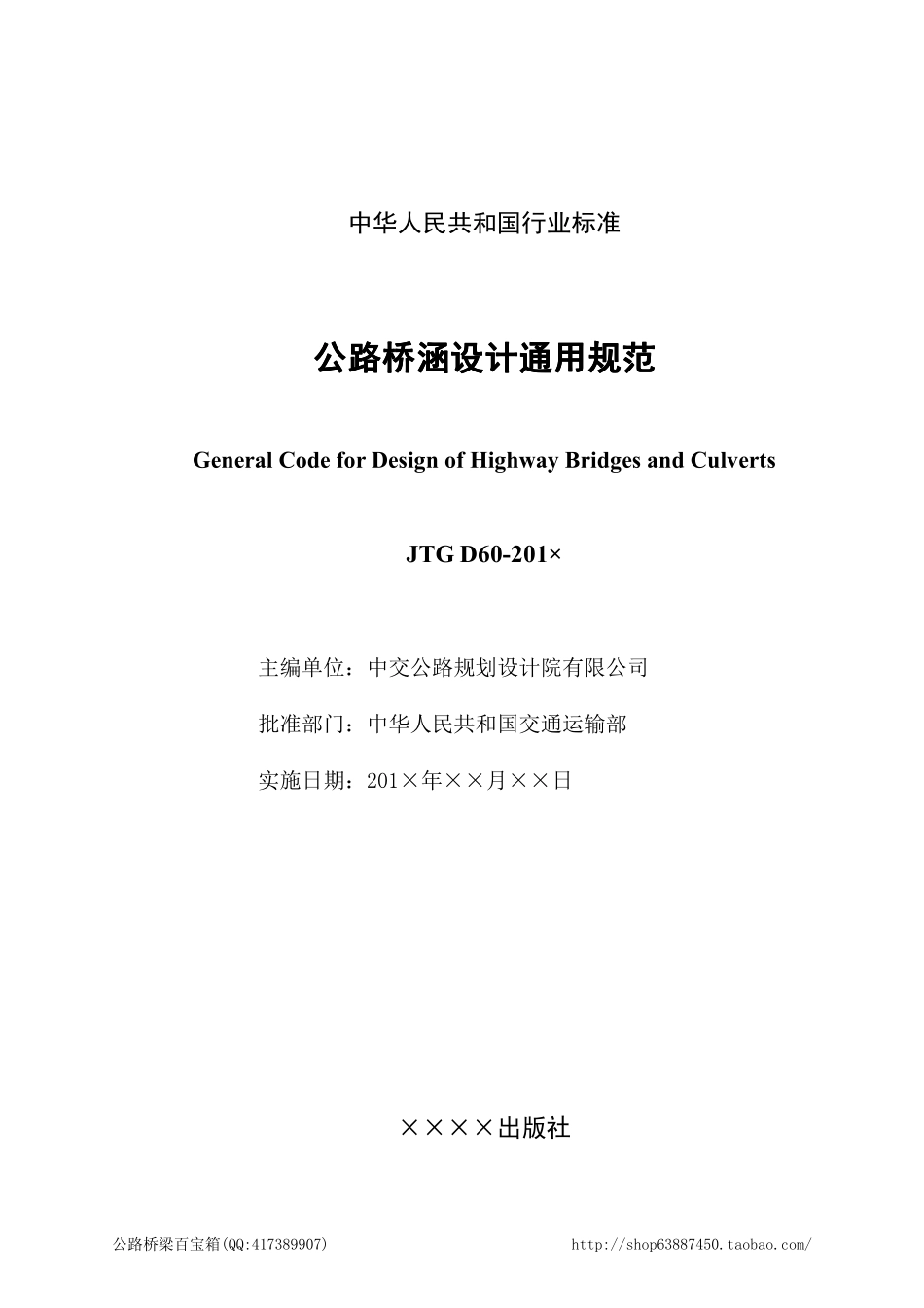 中华人民共和国行业标准

公路桥涵设计通用规范

General Code for Design of Highway Bridges and Culverts

JTG D60-201×

主编单位：中交公路规划设计院有限公司

批准部门：中华人民共和国交通运输部

实施日期：201×年××月××日

××××出版社

公路桥梁百宝箱(QQ:417389907)

http://shop63887450.taobao.com/